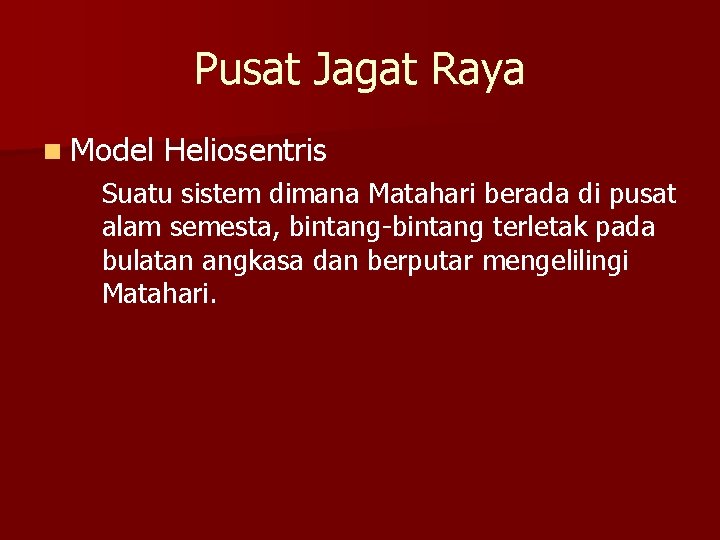 Pusat Jagat Raya

Model Heliosentris

Suatu sistem dimana Matahari berada di pusat alam semesta, bintang-bintang terletak pada bulatan angkasa dan berputar mengelilingi Matahari.